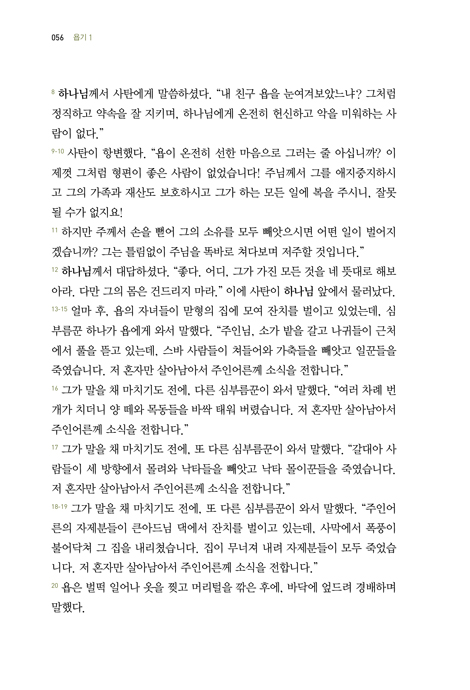 056 욥기 1

8 하나님께서 사탄에게 말씀하셨다. "내 친구 욥을 눈여겨보았느냐? 그처럼 정직하고 약속을 잘 지키며, 하나님에게 온전히 헌신하고 악을 미워하는 사람이 없다."

9-10 사탄이 항변했다. "욥이 온전히 선한 마음으로 그러는 줄 아십니까? 이제껏 그처럼 형편이 좋은 사람이 없었습니다! 주님께서 그를 애지중지하시고 그의 가족과 재산도 보호하시고 그가 하는 모든 일에 복을 주시니, 잘못될 수가 없지요!

11 하지만 주께서 손을 뻗어 그의 소유를 모두 빼앗으시면 어떤 일이 벌어지겠습니까? 그는 틀림없이 주님을 똑바로 쳐다보며 저주할 것입니다."

12 하나님께서 대답하셨다. "좋다. 어디, 그가 가진 모든 것을 네 뜻대로 해보아라. 다만 그의 몸은 건드리지 마라." 이에 사탄이 하나님 앞에서 물러났다.

13-15 얼마 후, 욥의 자녀들이 맏형의 집에 모여 잔치를 벌이고 있었는데, 심부름꾼 하나가 욥에게 와서 말했다. "주인님, 소가 밭을 갈고 나귀들이 근처에서 풀을 뜯고 있는데, 스바 사람들이 쳐들어와 가축들을 빼앗고 일꾼들을 죽였습니다. 저 혼자만 살아남아서 주인어른께 소식을 전합니다."

16 그가 말을 채 마치기도 전에, 다른 심부름꾼이 와서 말했다. "여러 차례 번개가 치더니 양 떼와 목동들을 바싹 태워 버렸습니다. 저 혼자만 살아남아서 주인어른께 소식을 전합니다."

17 그가 말을 채 마치기도 전에, 또 다른 심부름꾼이 와서 말했다. "갈대아 사람들이 세 방향에서 몰려와 낙타들을 빼앗고 낙타 몰이꾼들을 죽였습니다. 저 혼자만 살아남아서 주인어른께 소식을 전합니다."

18-19 그가 말을 채 마치기도 전에, 또 다른 심부름꾼이 와서 말했다. "주인어른의 자제분들이 큰아드님 댁에서 잔치를 벌이고 있는데, 사막에서 폭풍이 불어닥쳐 그 집을 내리쳤습니다. 집이 무너져 내려 자제분들이 모두 죽었습니다. 저 혼자만 살아남아서 주인어른께 소식을 전합니다."

20 욥은 벌떡 일어나 옷을 찢고 머리털을 깎은 후에, 바닥에 엎드려 경배하며 말했다.